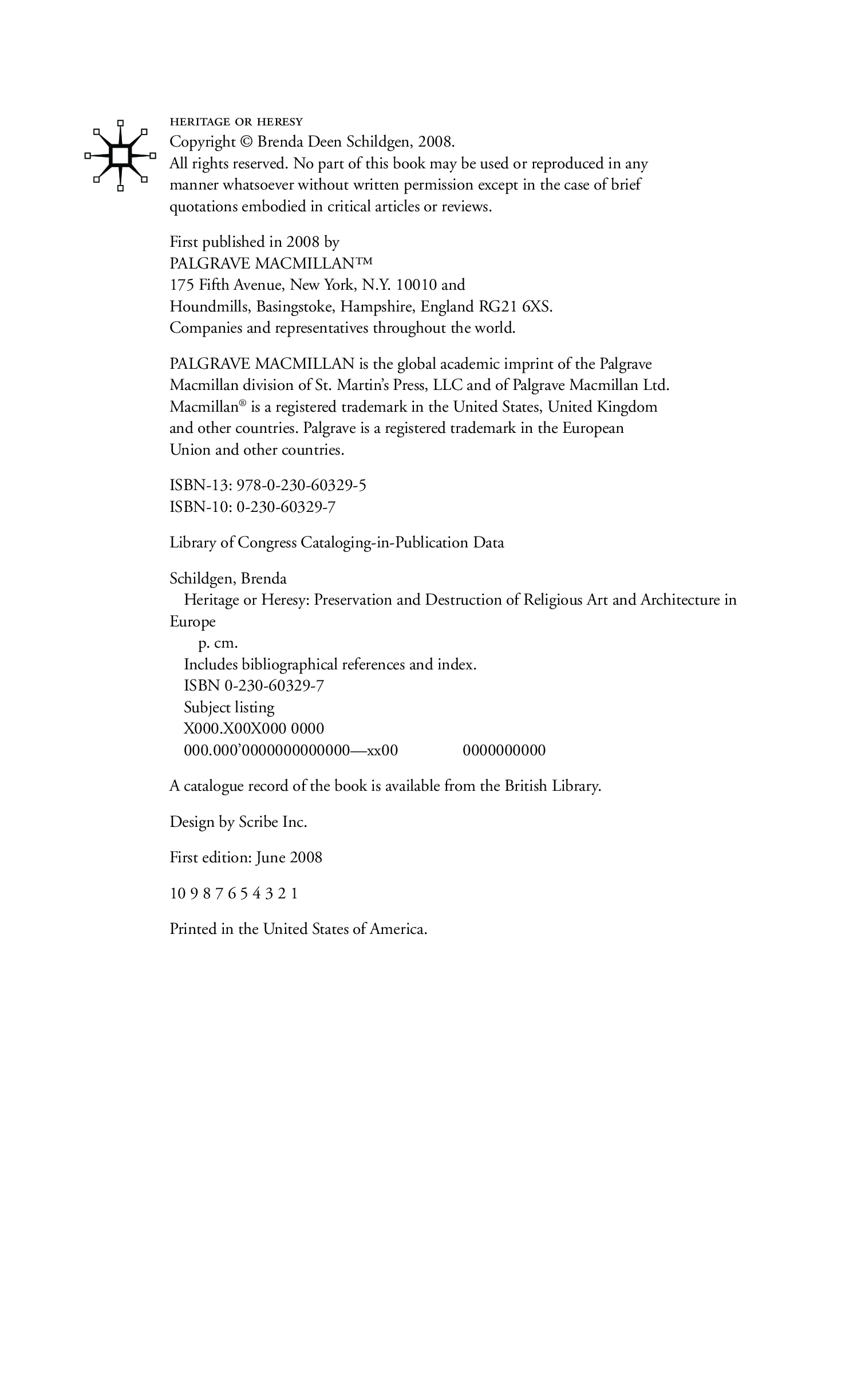 HERITAGE OR HERESY
Copyright © Brenda Deen Schildgen, 2008.
All rights reserved. No part of this book may be used or reproduced in any manner whatsoever without written permission except in the case of brief quotations embodied in critical articles or reviews.

First published in 2008 by
PALGRAVE MACMILLAN™
175 Fifth Avenue, New York, N.Y. 10010 and
Houndmills, Basingstoke, Hampshire, England RG21 6XS.
Companies and representatives throughout the world.

PALGRAVE MACMILLAN is the global academic imprint of the Palgrave Macmillan division of St. Martin's Press, LLC and of Palgrave Macmillan Ltd. Macmillan® is a registered trademark in the United States, United Kingdom and other countries. Palgrave is a registered trademark in the European Union and other countries.

ISBN-13: 978-0-230-60329-5
ISBN-10: 0-230-60329-7

Library of Congress Cataloging-in-Publication Data

Schildgen, Brenda
Heritage or Heresy: Preservation and Destruction of Religious Art and Architecture in Europe
p. cm.
Includes bibliographical references and index.
ISBN 0-230-60329-7
Subject listing
X000.X00X000 0000
000.000'0000000000000—xx00 0000000000

A catalogue record of the book is available from the British Library.

Design by Scribe Inc.

First edition: June 2008

10 9 8 7 6 5 4 3 2 1

Printed in the United States of America.